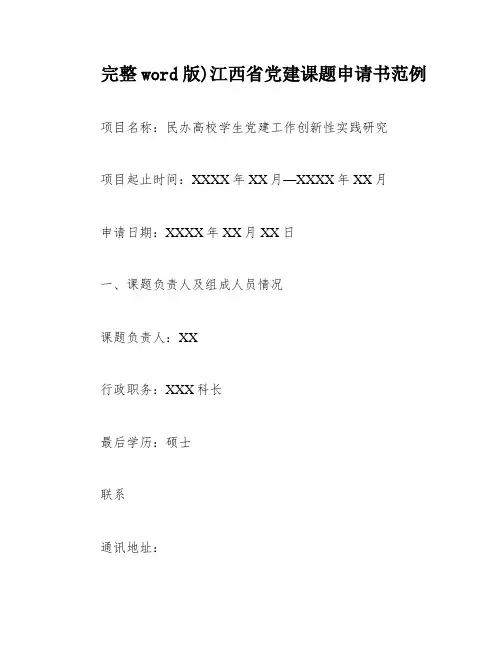 完整word版)江西省党建课题申请书范例

项目名称：民办高校学生党建工作创新性实践研究

项目起止时间：XXXX年XX月—XXXX年XX月

申请日期：XXXX年XX月XX日

一、课题负责人及组成人员情况

课题负责人：XX

行政职务：XXX科长

最后学历：硕士

联系

通讯地址：